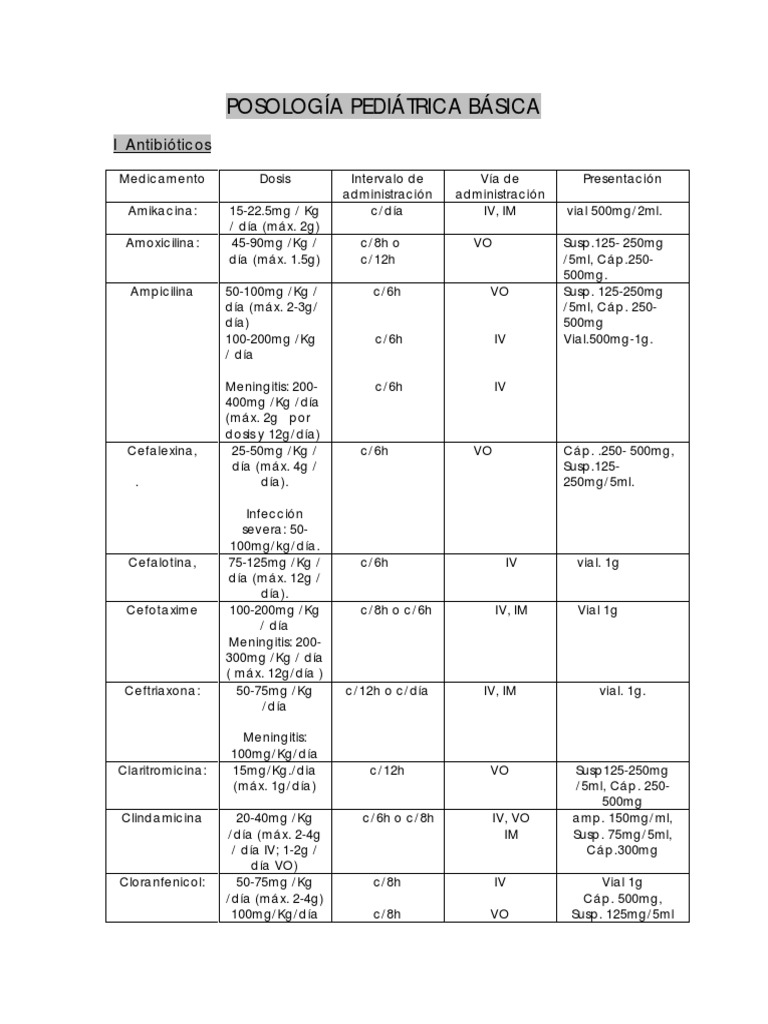 POSOLOGÍA PEDIÁTRICA BÁSICA

I Antibióticos

| Medicamento | Dosis | Intervalo de administración | Vía de administración | Presentación |
|---|---|---|---|---|
| Amikacina: | 15-22.5mg / Kg / día (máx. 2g) | c/día | IV, IM | vial 500mg/2ml. |
| Amoxicilina: | 45-90mg /Kg / día (máx. 1.5g) | c/8h o c/12h | VO | Susp.125- 250mg /5ml, Cáp.250-500mg. |
| Ampicilina | 50-100mg /Kg / día (máx. 2-3g/ día) 100-200mg /Kg / día Meningitis: 200-400mg /Kg /día (máx. 2g por dosis y 12g/día) | c/6h c/6h c/6h | VO IV IV | Susp. 125-250mg /5ml, Cáp. 250-500mg Vial.500mg-1g. |
| Cefalexina, . | 25-50mg /Kg / día (máx. 4g / día). Infección severa: 50-100mg/kg/día. | c/6h | VO | Cáp. .250- 500mg, Susp.125-250mg/5ml. |
| Cefalotina, | 75-125mg /Kg / día (máx. 12g / día). | c/6h | IV | vial. 1g |
| Cefotaxime | 100-200mg /Kg / día Meningitis: 200-300mg /Kg / día ( máx. 12g/día ) | c/8h o c/6h | IV, IM | Vial 1g |
| Ceftriaxona: | 50-75mg /Kg /día Meningitis: 100mg/Kg/día | c/12h o c/día | IV, IM | vial. 1g. |
| Claritromicina: | 15mg/Kg./día (máx. 1g/día) | c/12h | VO | Susp125-250mg /5ml, Cáp. 250-500mg |
| Clindamicina | 20-40mg /Kg /día (máx. 2-4g / día IV; 1-2g / día VO) | c/6h o c/8h | IV, VO IM | amp. 150mg/ml, Susp. 75mg/5ml, Cáp.300mg |
| Cloranfenicol: | 50-75mg /Kg /día (máx. 2-4g) 100mg/Kg/día | c/8h c/8h | IV VO | Vial 1g Cáp. 500mg, Susp. 125mg/5ml |